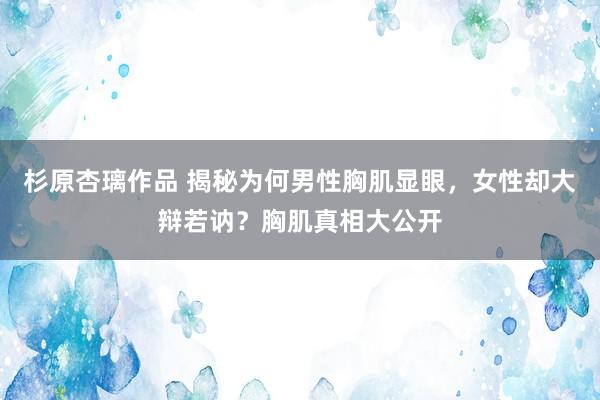 杉原杏璃作品 揭秘为何男性胸肌显眼，女性却大辩若讷？胸肌真相大公开